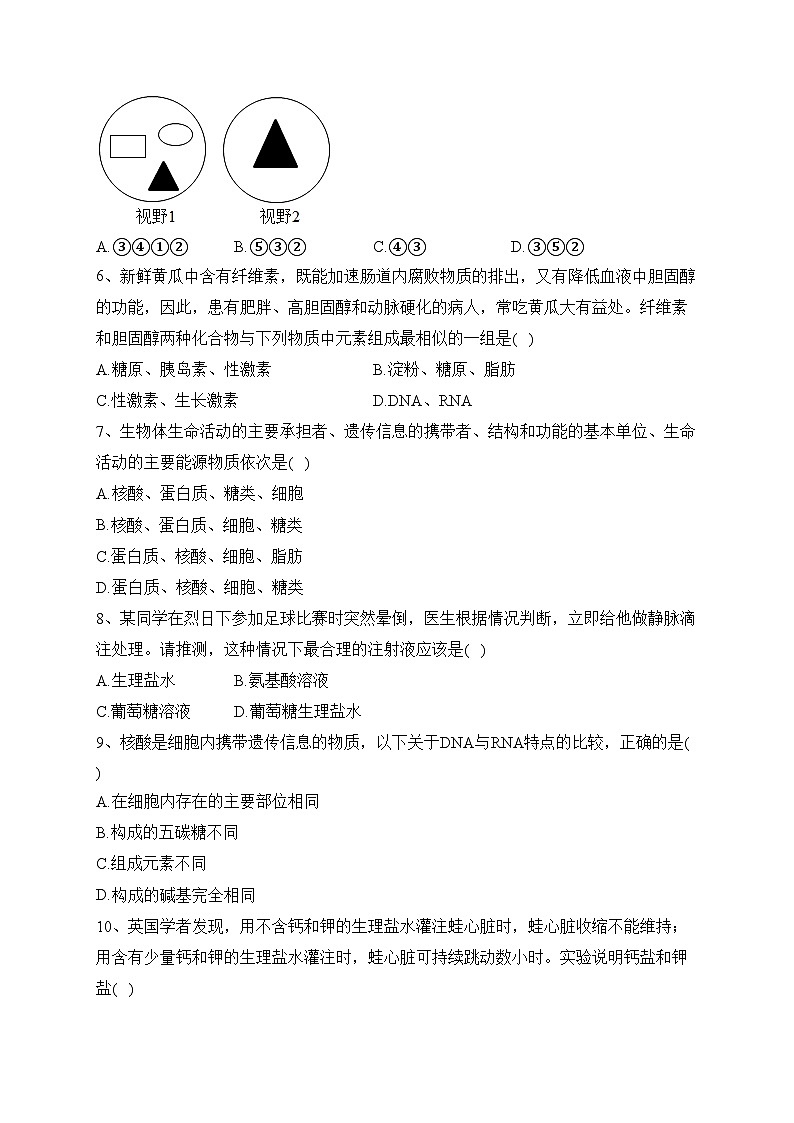 视野1　　视野2

A.③④①②　　B.⑤③②　　C.④③　　D.③⑤②

6、新鲜黄瓜中含有纤维素，既能加速肠道内腐败物质的排出，又有降低血液中胆固醇的功能，因此，患有肥胖、高胆固醇和动脉硬化的病人，常吃黄瓜大有益处。纤维素和胆固醇两种化合物与下列物质中元素组成最相似的一组是( )

A.糖原、胰岛素、性激素　　B.淀粉、糖原、脂肪

C.性激素、生长激素　　D.DNA、RNA

7、生物体生命活动的主要承担者、遗传信息的携带者、结构和功能的基本单位、生命活动的主要能源物质依次是( )

A.核酸、蛋白质、糖类、细胞

B.核酸、蛋白质、细胞、糖类

C.蛋白质、核酸、细胞、脂肪

D.蛋白质、核酸、细胞、糖类

8、某同学在烈日下参加足球比赛时突然晕倒，医生根据情况判断，立即给他做静脉滴注处理。请推测，这种情况下最合理的注射液应该是( )

A.生理盐水　　B.氨基酸溶液

C.葡萄糖溶液　　D.葡萄糖生理盐水

9、核酸是细胞内携带遗传信息的物质，以下关于DNA与RNA特点的比较，正确的是( )

A.在细胞内存在的主要部位相同

B.构成的五碳糖不同

C.组成元素不同

D.构成的碱基完全相同

10、英国学者发现，用不含钙和钾的生理盐水灌注蛙心脏时，蛙心脏收缩不能维持；用含有少量钙和钾的生理盐水灌注时，蛙心脏可持续跳动数小时。实验说明钙盐和钾盐( )